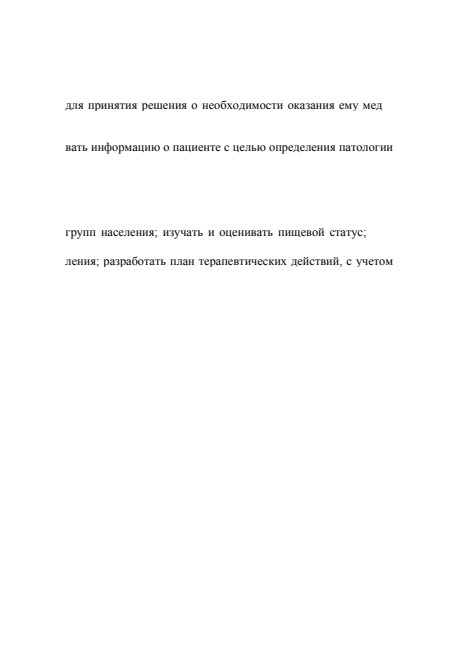 для принятия решения о необходимости оказания ему мед

вать информацию о пациенте с целью определения патологии

групп населения; изучать и оценивать пищевой статус;

ления; разработать план терапевтических действий, с учетом